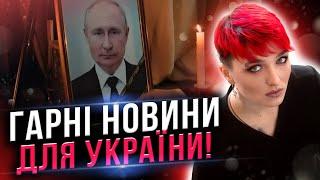 ГАРНІ НОВИНИ ДЛЯ УКРАЇНИ!